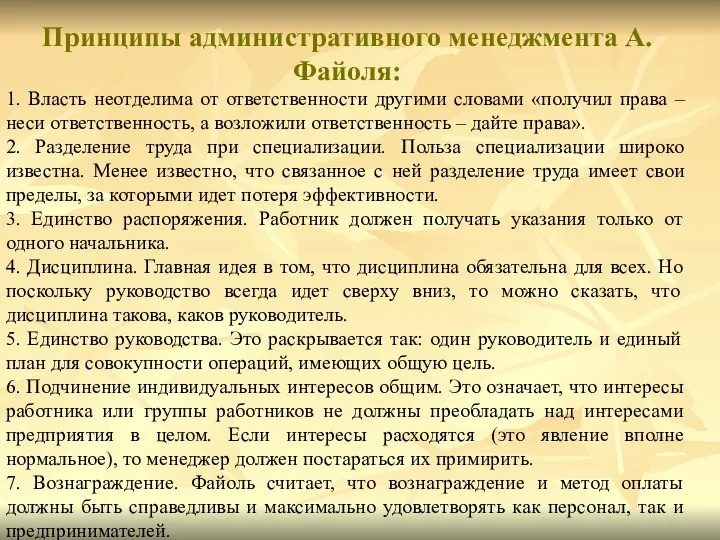 Принципы административного менеджмента А. Файоля:

1. Власть неотделима от ответственности другими словами «получил права – неси ответственность, а возложили ответственность – дайте права».
2. Разделение труда при специализации. Польза специализации широко известна. Менее известно, что связанное с ней разделение труда имеет свои пределы, за которыми идет потеря эффективности.
3. Единство распоряжения. Работник должен получать указания только от одного начальника.
4. Дисциплина. Главная идея в том, что дисциплина обязательна для всех. Но поскольку руководство всегда идет сверху вниз, то можно сказать, что дисциплина такова, каков руководитель.
5. Единство руководства. Это раскрывается так: один руководитель и единый план для совокупности операций, имеющих общую цель.
6. Подчинение индивидуальных интересов общим. Это означает, что интересы работника или группы работников не должны преобладать над интересами предприятия в целом. Если интересы расходятся (это явление вполне нормальное), то менеджер должен постараться их примирить.
7. Вознаграждение. Файоль считает, что вознаграждение и метод оплаты должны быть справедливы и максимально удовлетворять как персонал, так и предпринимателей.